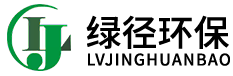 LJ
绿径环保
LVJINGHUANBAO